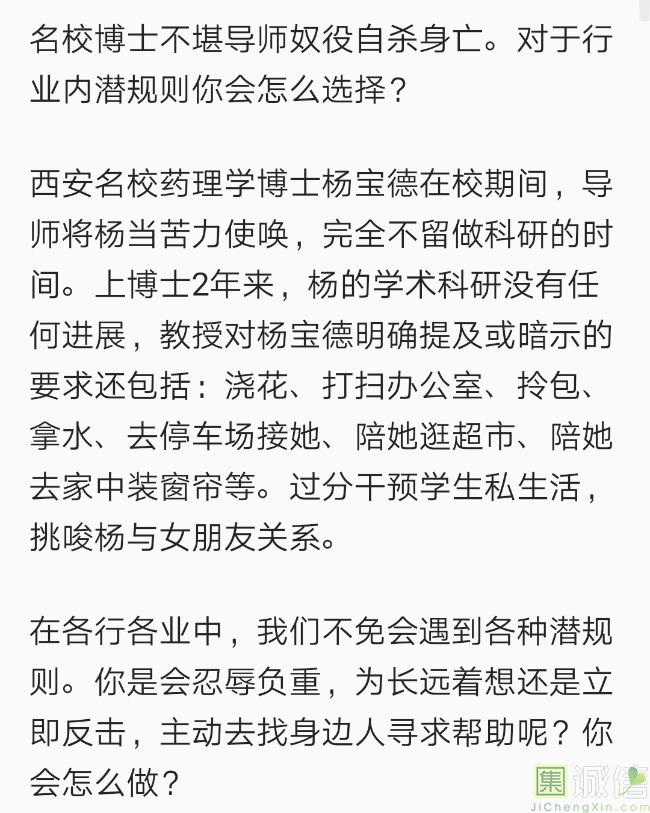 名校博士不堪导师奴役自杀身亡。对于行业内潜规则你会怎么选择？

西安名校药理学博士杨宝德在校期间，导师将杨当苦力使唤，完全不留做科研的时间。上博士2年来，杨的学术科研没有任何进展，教授对杨宝德明确提及或暗示的要求还包括：浇花、打扫办公室、拎包、拿水、去停车场接她、陪她逛超市、陪她去家中装窗帘等。过分干预学生私生活，挑唆杨与女朋友关系。

在各行各业中，我们不免会遇到各种潜规则。你是会忍辱负重，为长远着想还是立即反击，主动去找身边人寻求帮助呢？你会怎么做？

集诚信
JiChengXin.com